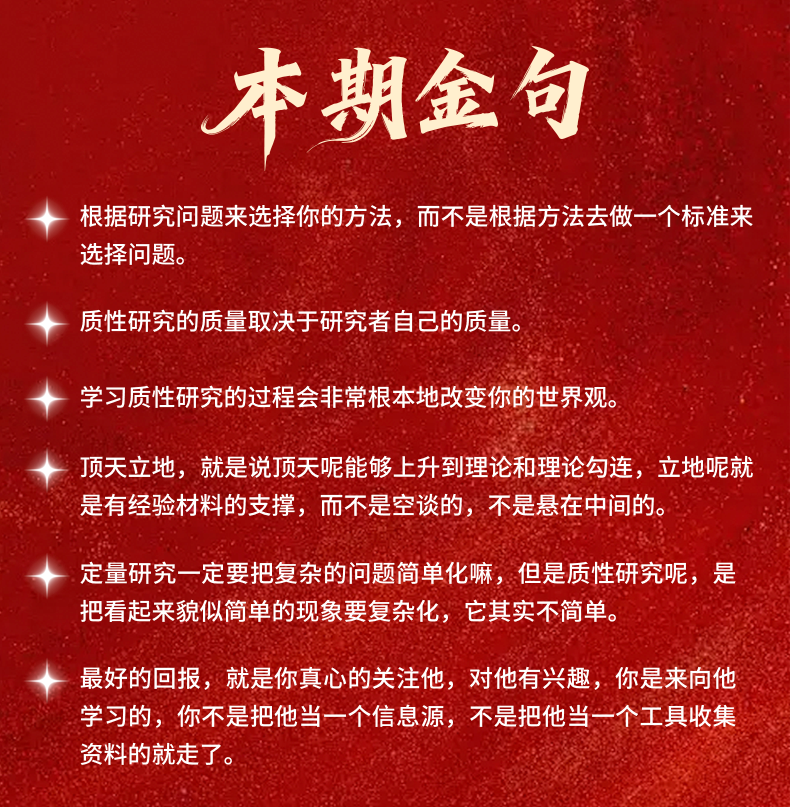 本期金句

根据研究问题来选择你的方法，而不是根据方法去做一个标准来选择问题。

质性研究的质量取决于研究者自己的质量。

学习质性研究的过程会非常根本地改变你的世界观。

顶天立地，就是说顶天呢能够上升到理论和理论勾连，立地呢就是有经验材料的支撑，而不是空谈的，不是悬在中间的。

定量研究一定要把复杂的问题简单化嘛，但是质性研究呢，是把看起来貌似简单的现象要复杂化，它其实不简单。

最好的回报，就是你真心的关注他，对他有兴趣，你是来向他学习的，你不是把他当一个信息源，不是把他当一个工具收集资料的就走了。